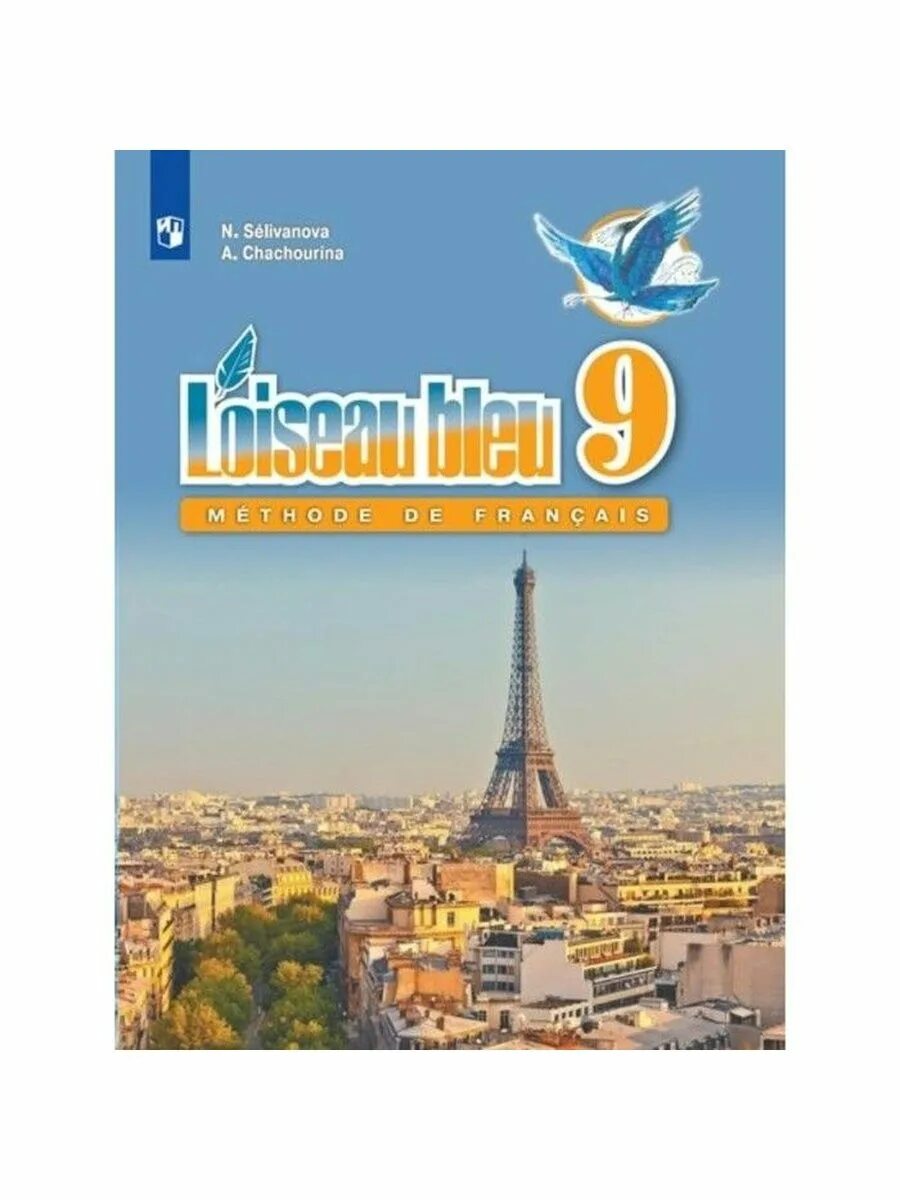 N. Sélivanova
A. Chachourina

L'oiseau bleu 9

MÉTHODE DE FRANÇAIS